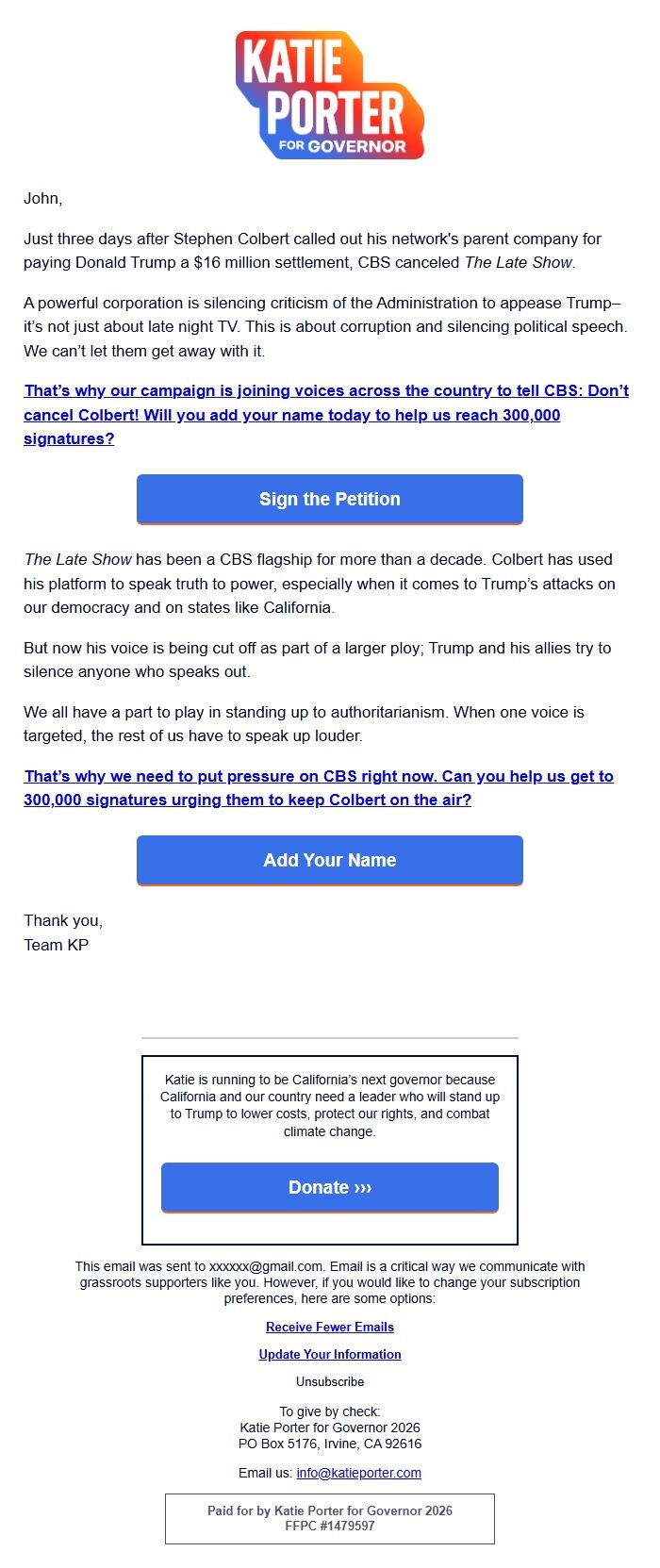 KATIE PORTER FOR GOVERNOR

John,

Just three days after Stephen Colbert called out his network's parent company for paying Donald Trump a $16 million settlement, CBS canceled The Late Show.

A powerful corporation is silencing criticism of the Administration to appease Trump– it's not just about late night TV. This is about corruption and silencing political speech. We can't let them get away with it.

That's why our campaign is joining voices across the country to tell CBS: Don't cancel Colbert! Will you add your name today to help us reach 300,000 signatures?

Sign the Petition

The Late Show has been a CBS flagship for more than a decade. Colbert has used his platform to speak truth to power, especially when it comes to Trump's attacks on our democracy and on states like California.

But now his voice is being cut off as part of a larger ploy; Trump and his allies try to silence anyone who speaks out.

We all have a part to play in standing up to authoritarianism. When one voice is targeted, the rest of us have to speak up louder.

That's why we need to put pressure on CBS right now. Can you help us get to 300,000 signatures urging them to keep Colbert on the air?

Add Your Name

Thank you,
Team KP

Katie is running to be California's next governor because California and our country need a leader who will stand up to Trump to lower costs, protect our rights, and combat climate change.

Donate ›››

This email was sent to xxxxxx@gmail.com. Email is a critical way we communicate with grassroots supporters like you. However, if you would like to change your subscription preferences, here are some options:

Receive Fewer Emails

Update Your Information

Unsubscribe

To give by check:
Katie Porter for Governor 2026
PO Box 5176, Irvine, CA 92616

Email us: info@katieporter.com

Paid for by Katie Porter for Governor 2026
FFPC #1479597